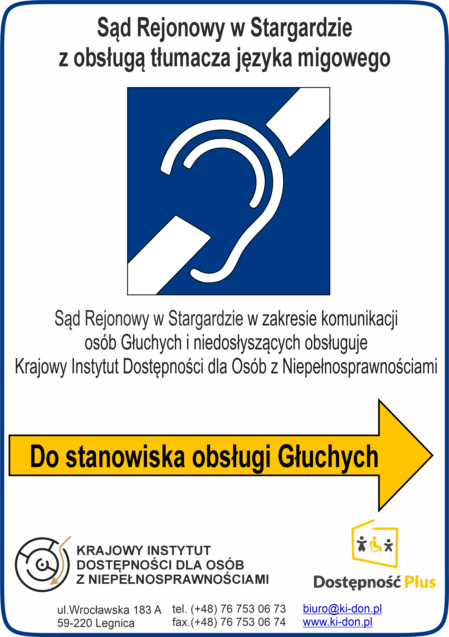 Sąd Rejonowy w Stargardzie
z obsługą tłumacza języka migowego

Sąd Rejonowy w Stargardzie w zakresie komunikacji
osób Głuchych i niedosłyszących obsługuje
Krajowy Instytut Dostępności dla Osób z Niepełnosprawnościami

Do stanowiska obsługi Głuchych

KRAJOWY INSTYTUT
DOSTĘPNOŚCI DLA OSÓB
Z NIEPEŁNOSPRAWNOŚCIAMI

Dostępność Plus

ul.Wrocławska 183 A
59-220 Legnica

tel. (+48) 76 753 06 73
fax.(+48) 76 753 06 74

biuro@ki-don.pl
www.ki-don.pl